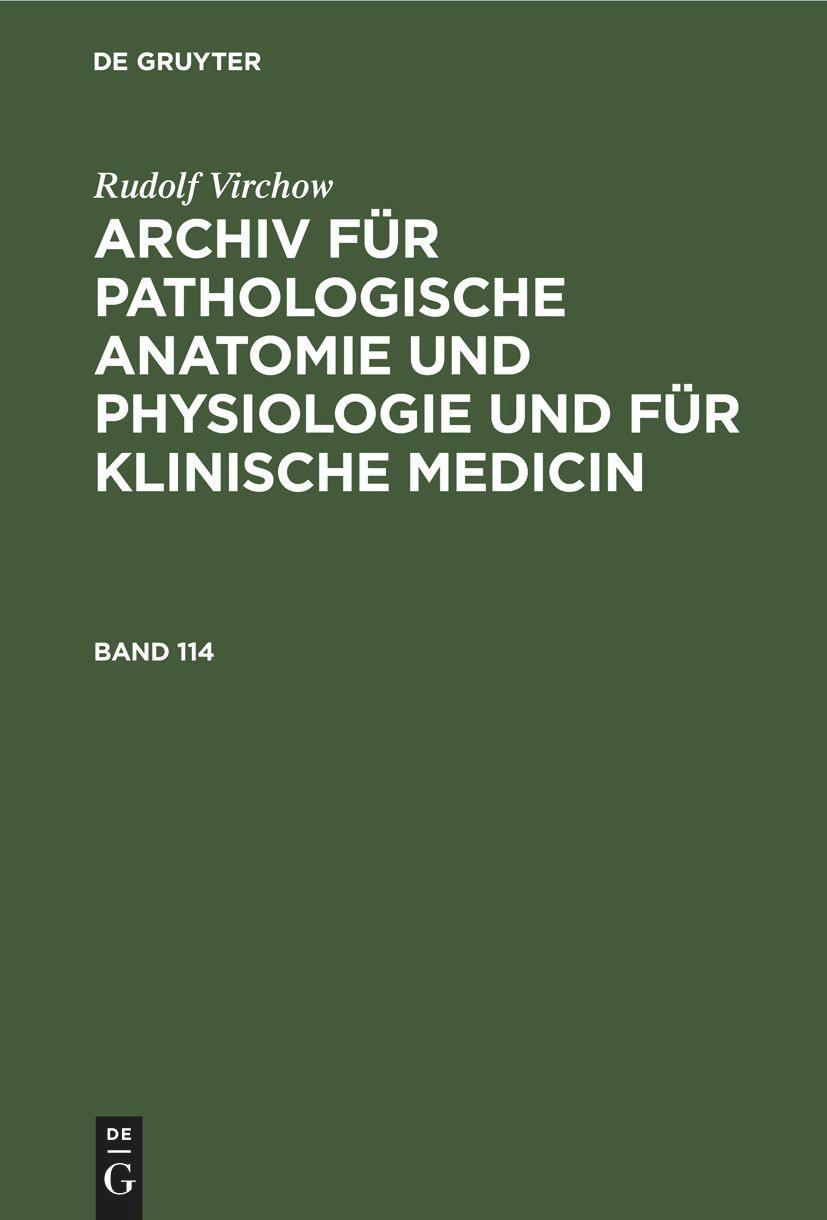 DE GRUYTER

Rudolf Virchow

ARCHIV FÜR PATHOLOGISCHE ANATOMIE UND PHYSIOLOGIE UND FÜR KLINISCHE MEDICIN

BAND 114

DE
G